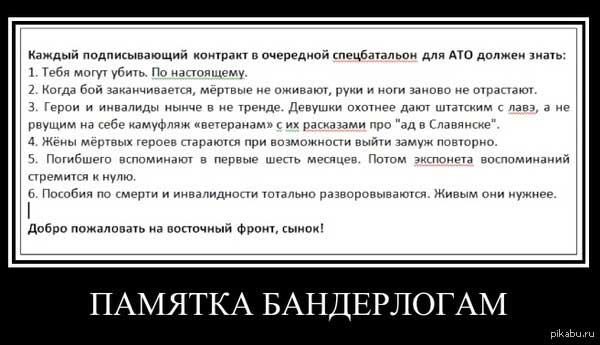 Каждый подписывающий контракт в очередной спецбатальон для АТО должен знать:
1. Тебя могут убить. По настоящему.
2. Когда бой заканчивается, мёртвые не оживают, руки и ноги заново не отрастают.
3. Герои и инвалиды нынче в не тренде. Девушки охотнее дают штатским с лавэ, а не рвущим на себе камуфляж «ветеранам» с их расказами про "ад в Славянске".
4. Жёны мёртвых героев стараются при возможности выйти замуж повторно.
5. Погибшего вспоминают в первые шесть месяцев. Потом экспонета воспоминаний стремится к нулю.
6. Пособия по смерти и инвалидности тотально разворовываются. Живым они нужнее.

Добро пожаловать на восточный фронт, сынок!

ПАМЯТКА БАНДЕРЛОГАМ

pikabu.ru